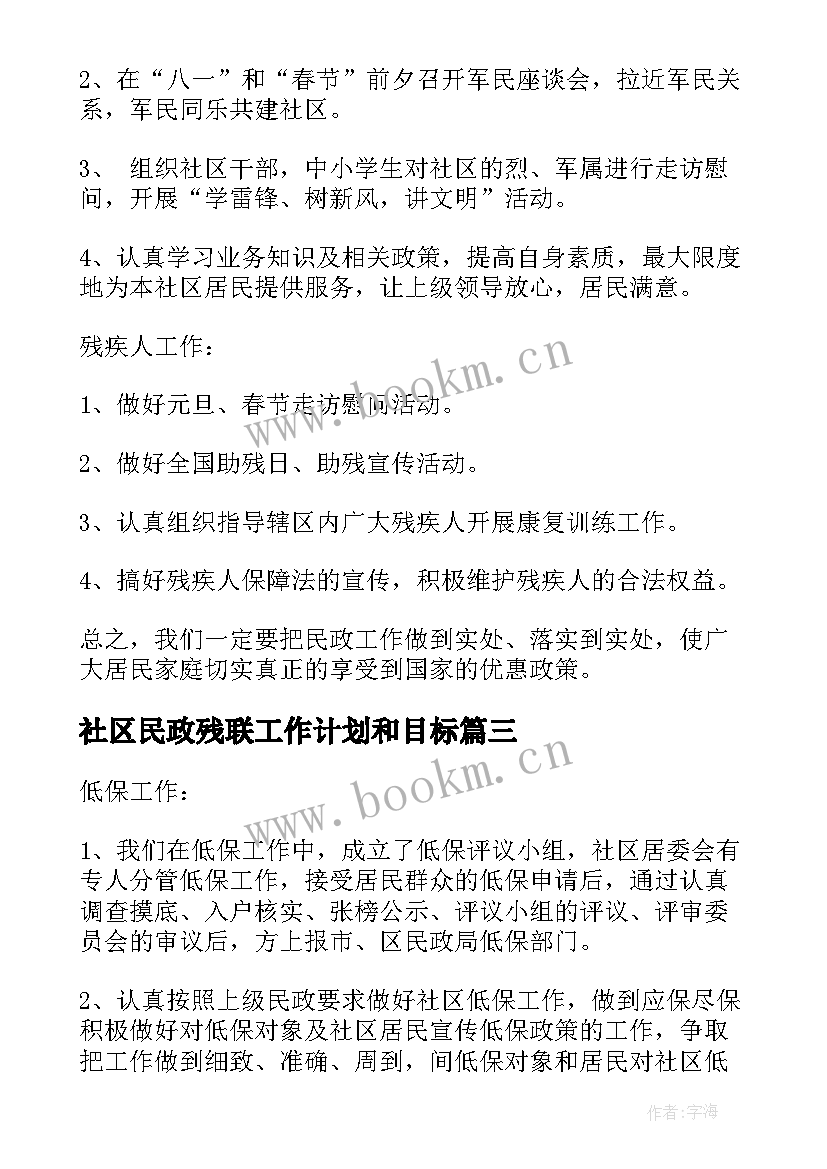 2、在“八一”和“春节”前夕召开军民座谈会，拉近军民关系，军民同乐共建社区。

3、 组织社区干部，中小学生对社区的烈、军属进行走访慰问，开展“学雷锋、树新风，讲文明”活动。

4、认真学习业务知识及相关政策，提高自身素质，最大限度地为本社区居民提供服务，让上级领导放心，居民满意。

残疾人工作：

1、做好元旦、春节走访慰问活动。

2、做好全国助残日、助残宣传活动。

3、认真组织指导辖区内广大残疾人开展康复训练工作。

4、搞好残疾人保障法的宣传，积极维护残疾人的合法权益。

总之，我们一定要把民政工作做到实处、落实到实处，使广大居民家庭切实真正的享受到国家的优惠政策。

社区民政残联工作计划和目标篇三

低保工作：

1、我们在低保工作中，成立了低保评议小组，社区居委会有专人分管低保工作，接受居民群众的低保申请后，通过认真调查摸底、入户核实、张榜公示、评议小组的评议、评审委员会的审议后，方上报市、区民政局低保部门。

2、认真按照上级民政要求做好社区低保工作，做到应保尽保积极做好对低保对象及社区居民宣传低保政策的工作，争取把工作做到细致、准确、周到，间低保对象和居民对社区低

www.bookm.cn

www.bookm.cn

作者:宇海